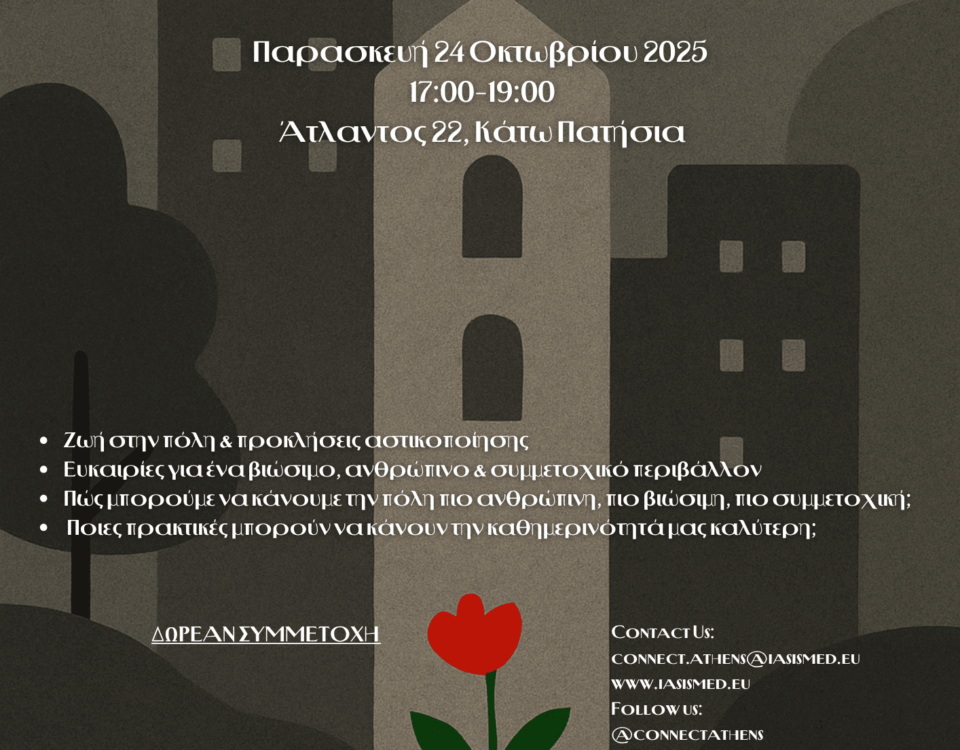 Παρασκευή 24 Οκτωβρίου 2025
17:00-19:00
Άτλαντος 22, Κάτω Πατήσια

• Ζωή στην πόλη & προκλήσεις αστικοποίησης
• Ευκαιρίες για ένα βιώσιμο, ανθρώπινο & συμμετοχικό περιβάλλον
• Πώς μπορούμε να κάνουμε την πόλη πιο ανθρώπινη, πιο βιώσιμη, πιο συμμετοχική;
• Ποιες πρακτικές μπορούν να κάνουν την καθημερινότητά μας καλύτερη;

ΔΩΡΕΑΝ ΣΥΜΜΕΤΟΧΗ

Contact Us:
connect.athens@iasismed.eu
www.iasismed.eu
Follow us:
@connectathens